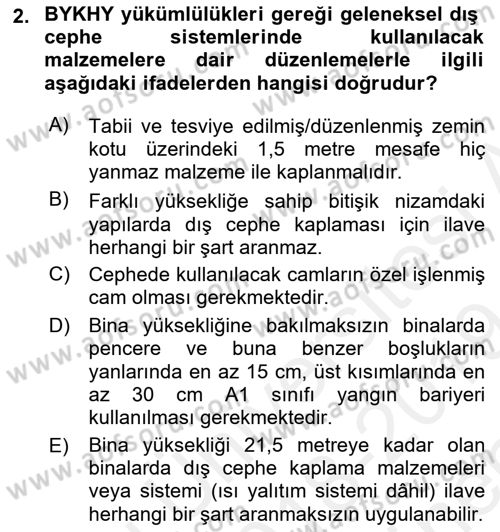 2. BYKHY yükümlülükleri gereği geleneksel dış cephe sistemlerinde kullanılacak malzemelere dair düzenlemelerle ilgili aşağıdaki ifadelerden hangisi doğrudur?

A) Tabii ve tesviye edilmiş/düzenlenmiş zemin kotu üzerindeki 1,5 metre mesafe hiç yanmaz malzeme ile kaplanmalıdır.

B) Farklı yüksekliğe sahip bitişik nizamdaki yapılarda dış cephe kaplaması için ilave herhangi bir şart aranmaz.

C) Cephede kullanılacak camların özel işlenmiş cam olması gerekmektedir.

D) Bina yüksekliğine bakılmaksızın binalarda pencere ve buna benzer boşlukların yanlarında en az 15 cm, üst kısımlarında en az 30 cm A1 sınıfı yangın bariyeri kullanılması gerekmektedir.

E) Bina yüksekliği 21,5 metreye kadar olan binalarda dış cephe kaplama malzemeleri veya sistemi (ısı yalıtım sistemi dâhil) ilave herhangi bir şart aranmaksızın uygulanabilir.

www.aofsoru.com